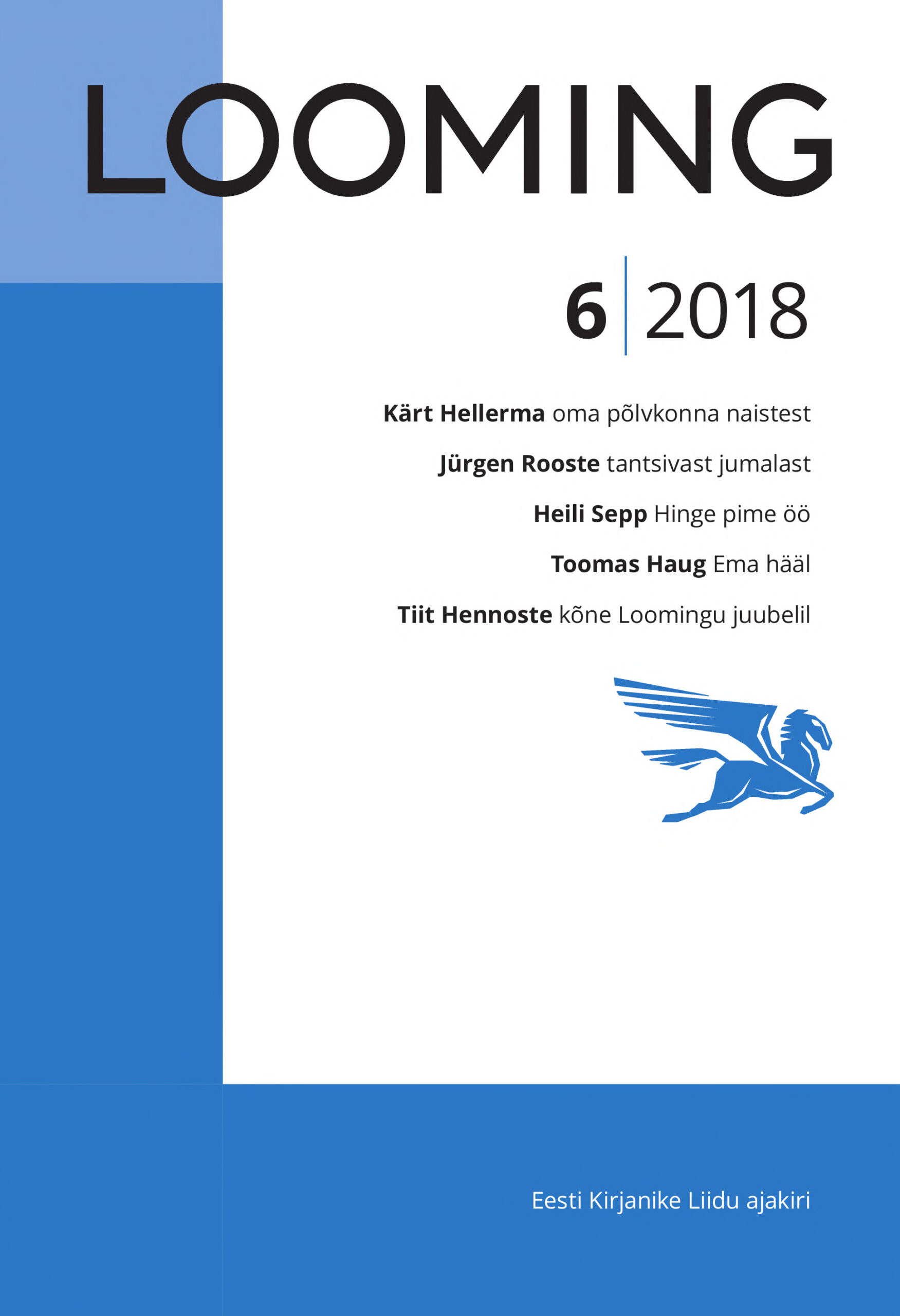 LOOMING

6 2018

Kärt Hellerma oma põlvkonna naistest

Jürgen Rooste tantsivast jumalast

Heili Sepp Hinge pime öö

Toomas Haug Ema hääl

Tiit Hennoste kõne Loomingu juubelil

Eesti Kirjanike Liidu ajakiri